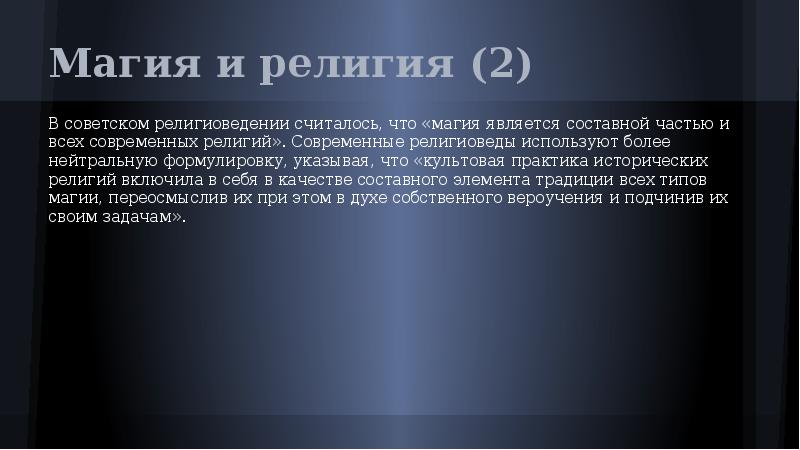 Магия и религия (2)

В советском религиоведении считалось, что «магия является составной частью и всех современных религий». Современные религиоведы используют более нейтральную формулировку, указывая, что «культовая практика исторических религий включила в себя в качестве составного элемента традиции всех типов магии, переосмыслив их при этом в духе собственного вероучения и подчинив их своим задачам».